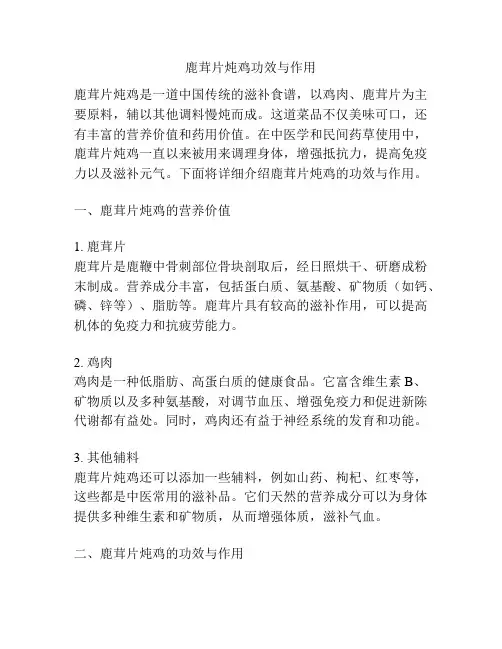 鹿茸片炖鸡功效与作用

鹿茸片炖鸡是一道中国传统的滋补食谱，以鸡肉、鹿茸片为主要原料，辅以其他调料慢炖而成。这道菜品不仅美味可口，还有丰富的营养价值和药用价值。在中医学和民间药草使用中，鹿茸片炖鸡一直以来被用来调理身体，增强抵抗力，提高免疫力以及滋补元气。下面将详细介绍鹿茸片炖鸡的功效与作用。

一、鹿茸片炖鸡的营养价值

1. 鹿茸片
鹿茸片是鹿鞭中骨刺部位骨块剖取后，经日照烘干、研磨成粉末制成。营养成分丰富，包括蛋白质、氨基酸、矿物质（如钙、磷、锌等）、脂肪等。鹿茸片具有较高的滋补作用，可以提高机体的免疫力和抗疲劳能力。

2. 鸡肉
鸡肉是一种低脂肪、高蛋白质的健康食品。它富含维生素 B、矿物质以及多种氨基酸，对调节血压、增强免疫力和促进新陈代谢都有益处。同时，鸡肉还有益于神经系统的发育和功能。

3. 其他辅料
鹿茸片炖鸡还可以添加一些辅料，例如山药、枸杞、红枣等，这些都是中医常用的滋补品。它们天然的营养成分可以为身体提供多种维生素和矿物质，从而增强体质，滋补气血。

二、鹿茸片炖鸡的功效与作用